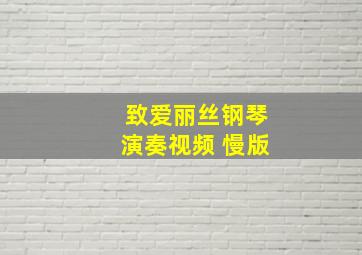 致爱丽丝钢琴
演奏视频 慢版